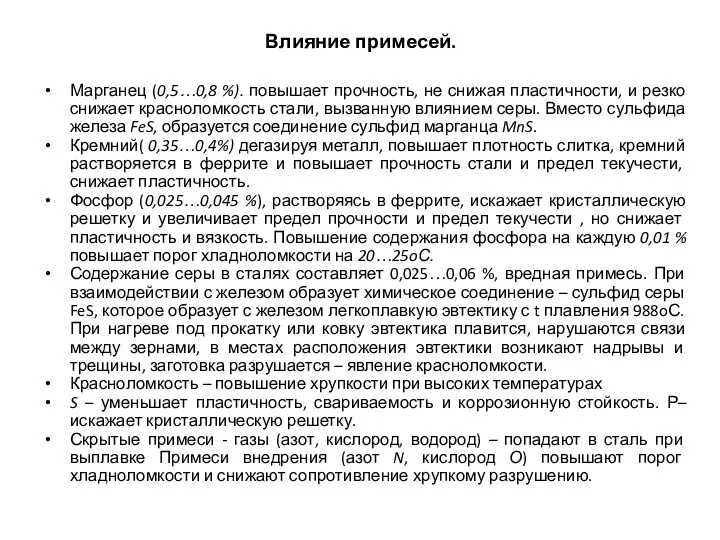 Влияние примесей.

• Марганец (0,5…0,8 %). повышает прочность, не снижая пластичности, и резко снижает красноломкость стали, вызванную влиянием серы. Вместо сульфида железа FeS, образуется соединение сульфид марганца MnS.

• Кремний( 0,35…0,4%) дегазируя металл, повышает плотность слитка, кремний растворяется в феррите и повышает прочность стали и предел текучести, снижает пластичность.

• Фосфор (0,025…0,045 %), растворяясь в феррите, искажает кристаллическую решетку и увеличивает предел прочности и предел текучести , но снижает пластичность и вязкость. Повышение содержания фосфора на каждую 0,01 % повышает порог хладноломкости на 20…25oC.

• Содержание серы в сталях составляет 0,025…0,06 %, вредная примесь. При взаимодействии с железом образует химическое соединение – сульфид серы FeS, которое образует с железом легкоплавкую эвтектику с t плавления 988oC. При нагреве под прокатку или ковку эвтектика плавится, нарушаются связи между зернами, в местах расположения эвтектики возникают надрывы и трещины, заготовка разрушается – явление красноломкости.

• Красноломкость – повышение хрупкости при высоких температурах

• S – уменьшает пластичность, свариваемость и коррозионную стойкость. P– искажает кристаллическую решетку.

• Скрытые примеси - газы (азот, кислород, водород) – попадают в сталь при выплавке Примеси внедрения (азот N, кислород O) повышают порог хладноломкости и снижают сопротивление хрупкому разрушению.